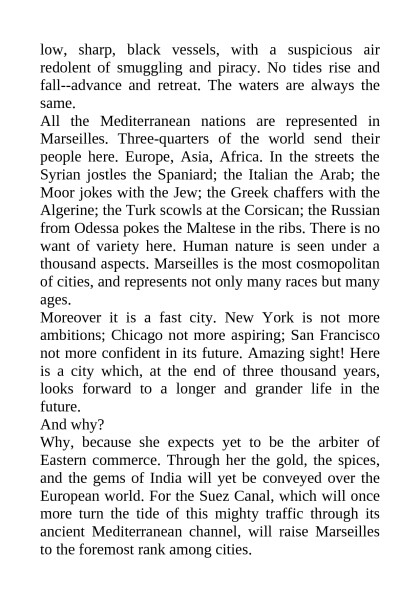 low, sharp, black vessels, with a suspicious air redolent of smuggling and piracy. No tides rise and fall--advance and retreat. The waters are always the same.

All the Mediterranean nations are represented in Marseilles. Three-quarters of the world send their people here. Europe, Asia, Africa. In the streets the Syrian jostles the Spaniard; the Italian the Arab; the Moor jokes with the Jew; the Greek chaffers with the Algerine; the Turk scowls at the Corsican; the Russian from Odessa pokes the Maltese in the ribs. There is no want of variety here. Human nature is seen under a thousand aspects. Marseilles is the most cosmopolitan of cities, and represents not only many races but many ages.

Moreover it is a fast city. New York is not more ambitions; Chicago not more aspiring; San Francisco not more confident in its future. Amazing sight! Here is a city which, at the end of three thousand years, looks forward to a longer and grander life in the future.

And why?

Why, because she expects yet to be the arbiter of Eastern commerce. Through her the gold, the spices, and the gems of India will yet be conveyed over the European world. For the Suez Canal, which will once more turn the tide of this mighty traffic through its ancient Mediterranean channel, will raise Marseilles to the foremost rank among cities.